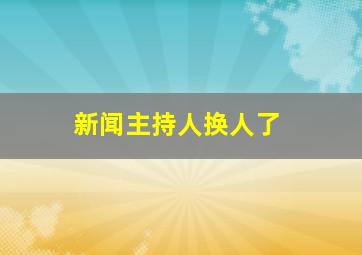 新闻主持人换人了